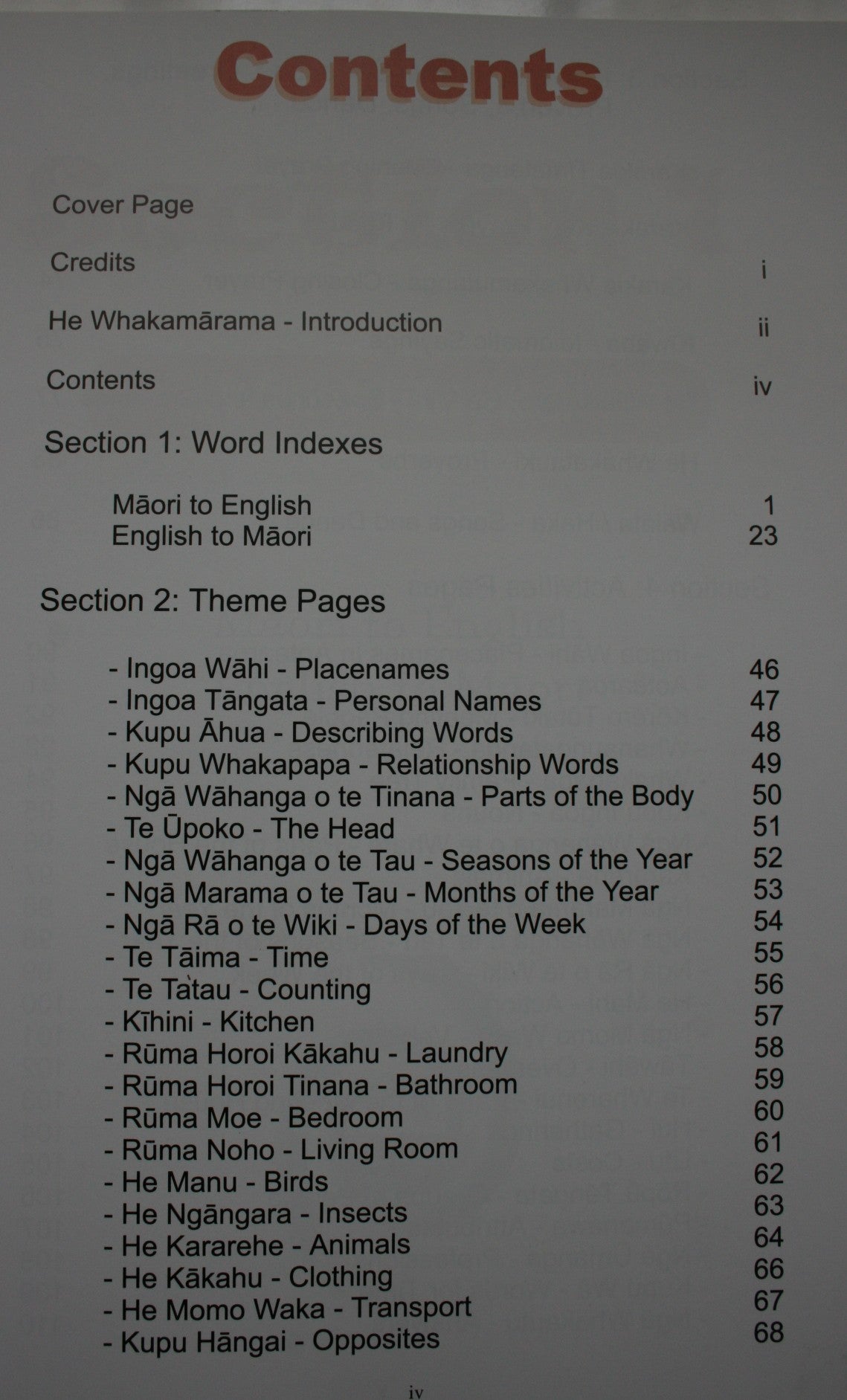 Contents

Cover Page

Credits i

He Whakamārama - Introduction ii

Contents iv

Section 1: Word Indexes

Māori to English 1
English to Māori 23

Section 2: Theme Pages

- Ingoa Wāhi - Placenames 46
- Ingoa Tāngata - Personal Names 47
- Kupu Āhua - Describing Words 48
- Kupu Whakapapa - Relationship Words 49
- Ngā Wāhanga o te Tinana - Parts of the Body 50
- Te Ūpoko - The Head 51
- Ngā Wāhanga o te Tau - Seasons of the Year 52
- Ngā Marama o te Tau - Months of the Year 53
- Ngā Rā o te Wiki - Days of the Week 54
- Te Tāima - Time 55
- Te Tàtau - Counting 56
- Kīhini - Kitchen 57
- Rūma Horoi Kākahu - Laundry 58
- Rūma Horoi Tinana - Bathroom 59
- Rūma Moe - Bedroom 60
- Rūma Noho - Living Room 61
- He Manu - Birds 62
- He Ngāngara - Insects 63
- He Kararehe - Animals 64
- He Kākahu - Clothing 66
- He Momo Waka - Transport 67
- Kupu Hāngai - Opposites 68

iv